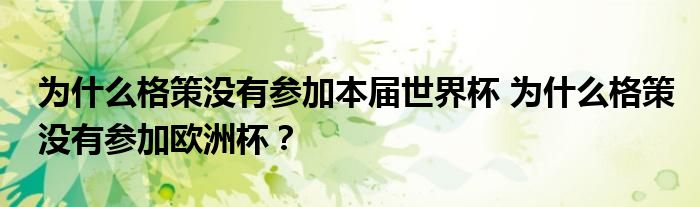 为什么格策没有参加本届世界杯 为什么格策没有参加欧洲杯？